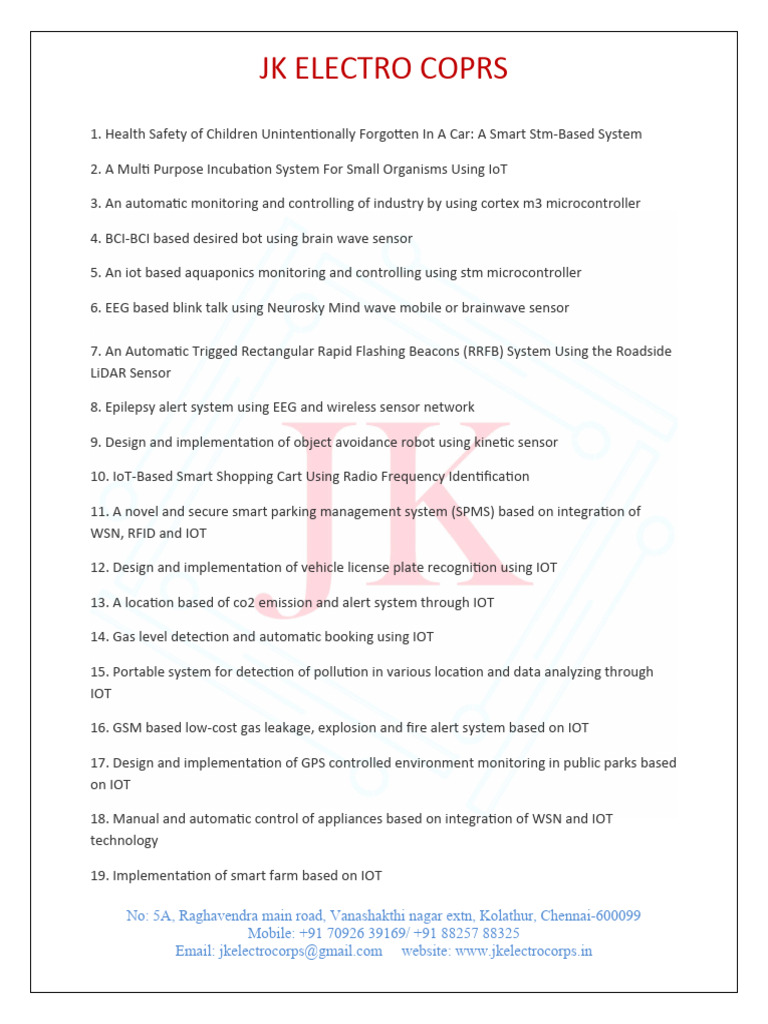 JK ELECTRO COPRS

1. Health Safety of Children Unintentionally Forgotten In A Car: A Smart Stm-Based System

2. A Multi Purpose Incubation System For Small Organisms Using IoT

3. An automatic monitoring and controlling of industry by using cortex m3 microcontroller

4. BCI-BCI based desired bot using brain wave sensor

5. An iot based aquaponics monitoring and controlling using stm microcontroller

6. EEG based blink talk using Neurosky Mind wave mobile or brainwave sensor

7. An Automatic Trigged Rectangular Rapid Flashing Beacons (RRFB) System Using the Roadside LiDAR Sensor

8. Epilepsy alert system using EEG and wireless sensor network

9. Design and implementation of object avoidance robot using kinetic sensor

10. IoT-Based Smart Shopping Cart Using Radio Frequency Identification

11. A novel and secure smart parking management system (SPMS) based on integration of WSN, RFID and IOT

12. Design and implementation of vehicle license plate recognition using IOT

13. A location based of co2 emission and alert system through IOT

14. Gas level detection and automatic booking using IOT

15. Portable system for detection of pollution in various location and data analyzing through IOT

16. GSM based low-cost gas leakage, explosion and fire alert system based on IOT

17. Design and implementation of GPS controlled environment monitoring in public parks based on IOT

18. Manual and automatic control of appliances based on integration of WSN and IOT technology

19. Implementation of smart farm based on IOT

JK

No: 5A, Raghavendra main road, Vanashakthi nagar extn, Kolathur, Chennai-600099
Mobile: +91 70926 39169/ +91 88257 88325
Email: jkelectrocorps@gmail.com website: www.jkelectrocorps.in